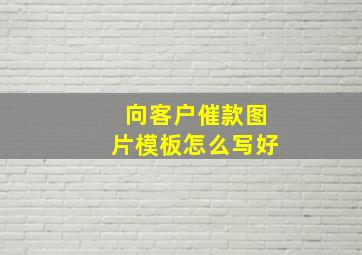 向客户催款图片模板怎么写好